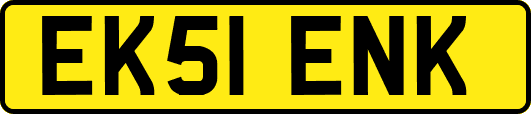 EK51 ENK